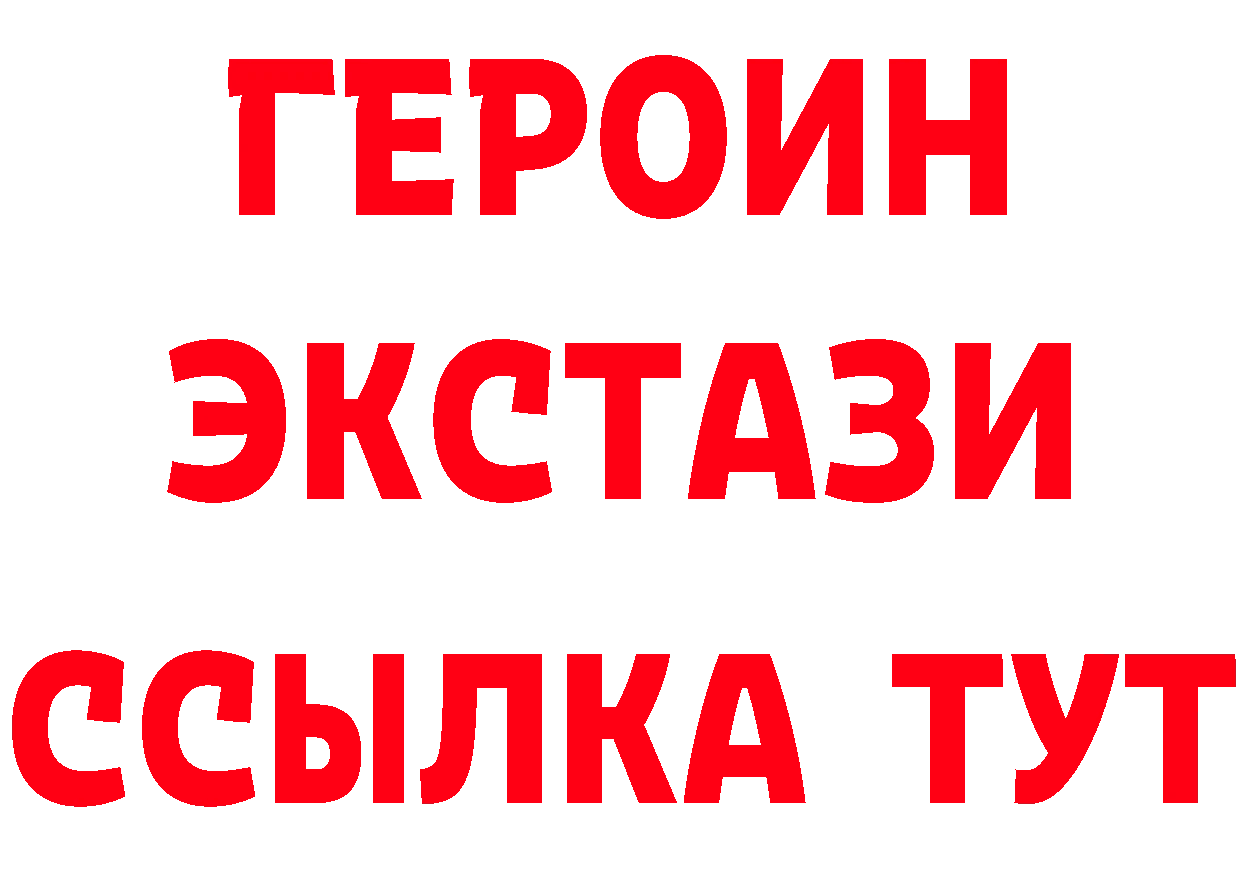 ГЕРОИН ЭКСТАЗИ ССЫЛКА ТУТ